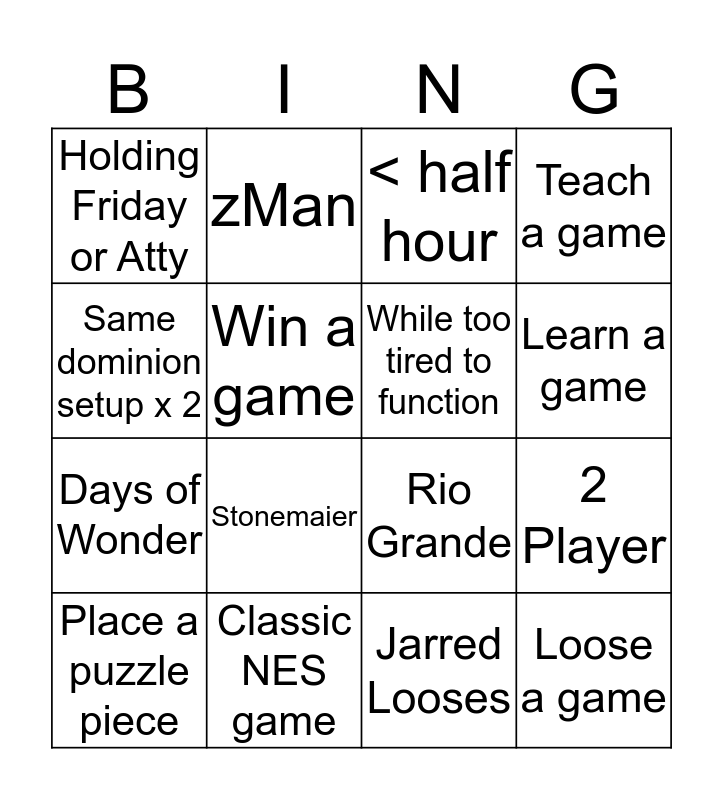 | B | I | N | G |
|---|---|---|---|
| Holding Friday or Atty | zMan | < half hour | Teach a game |
| Same dominion setup x 2 | Win a game | While too tired to function | Learn a game |
| Days of Wonder | Stonemaier | Rio Grande | 2 Player |
| Place a puzzle piece | Classic NES game | Jarred Looses | Loose a game |